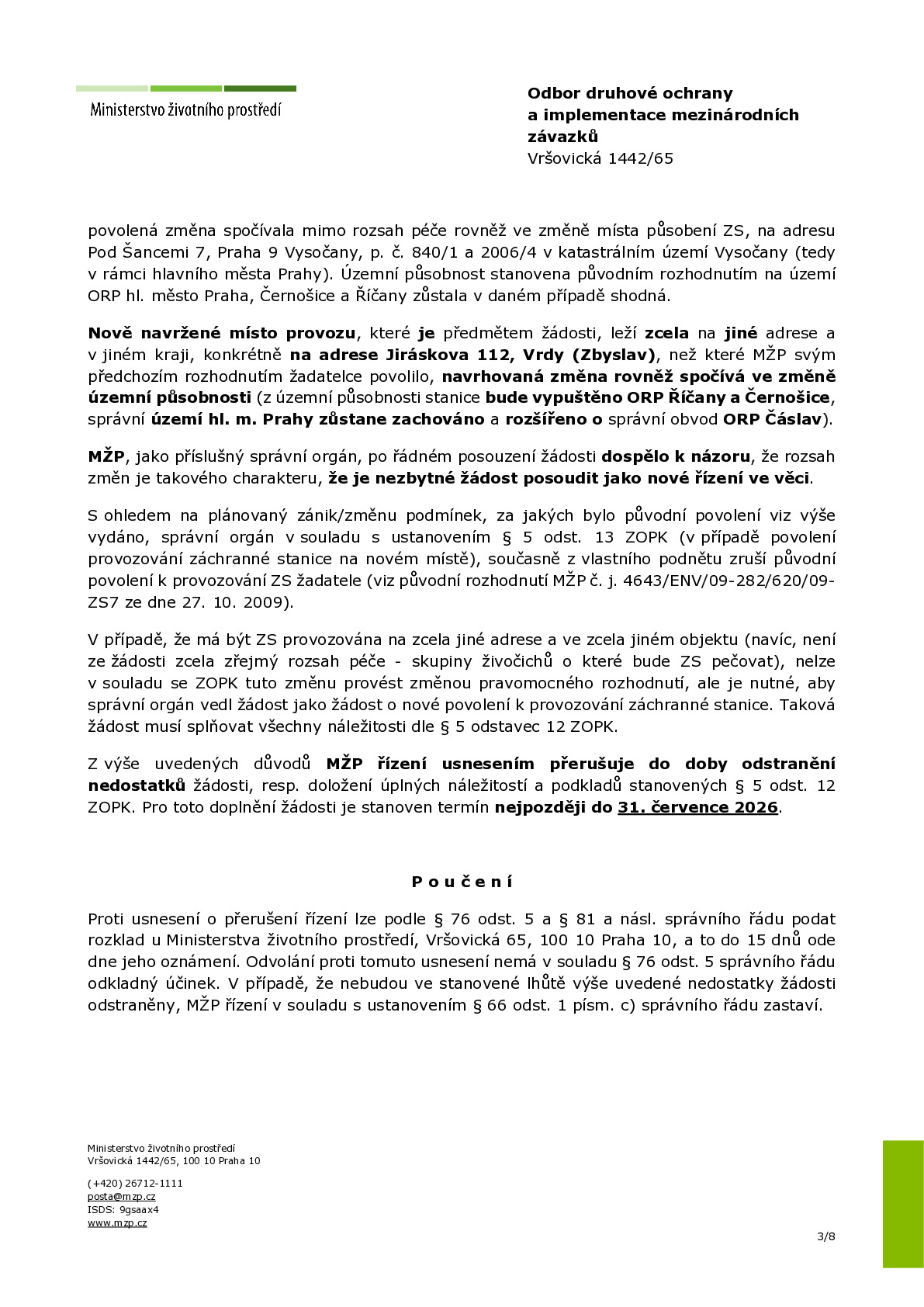 Ministerstvo životního prostředí

Odbor druhové ochrany
a implementace mezinárodních
závazků
Vršovická 1442/65

povolená změna spočívala mimo rozsah péče rovněž ve změně místa působení ZS, na adresu Pod Šancemi 7, Praha 9 Vysočany, p. č. 840/1 a 2006/4 v katastrálním území Vysočany (tedy v rámci hlavního města Prahy). Územní působnost stanovena původním rozhodnutím na území ORP hl. město Praha, Černošice a Říčany zůstala v daném případě shodná.

Nově navržené místo provozu, které je předmětem žádosti, leží zcela na jiné adrese a v jiném kraji, konkrétně na adrese Jiráskova 112, Vrdy (Zbyslav), než které MŽP svým předchozím rozhodnutím žadatelce povolilo, navrhovaná změna rovněž spočívá ve změně územní působnosti (z územní působnosti stanice bude vypuštěno ORP Říčany a Černošice, správní území hl. m. Prahy zůstane zachováno a rozšířeno o správní obvod ORP Čáslav).

MŽP, jako příslušný správní orgán, po řádném posouzení žádosti dospělo k názoru, že rozsah změn je takového charakteru, že je nezbytné žádost posoudit jako nové řízení ve věci.

S ohledem na plánovaný zánik/změnu podmínek, za jakých bylo původní povolení viz výše vydáno, správní orgán v souladu s ustanovením § 5 odst. 13 ZOPK (v případě povolení provozování záchranné stanice na novém místě), současně z vlastního podnětu zruší původní povolení k provozování ZS žadatele (viz původní rozhodnutí MŽP č. j. 4643/ENV/09-282/620/09-ZS7 ze dne 27. 10. 2009).

V případě, že má být ZS provozována na zcela jiné adrese a ve zcela jiném objektu (navíc, není ze žádosti zcela zřejmý rozsah péče - skupiny živočichů o které bude ZS pečovat), nelze v souladu se ZOPK tuto změnu provést změnou pravomocného rozhodnutí, ale je nutné, aby správní orgán vedl žádost jako žádost o nové povolení k provozování záchranné stanice. Taková žádost musí splňovat všechny náležitosti dle § 5 odstavec 12 ZOPK.

Z výše uvedených důvodů MŽP řízení usnesením přerušuje do doby odstranění nedostatků žádosti, resp. doložení úplných náležitostí a podkladů stanovených § 5 odst. 12 ZOPK. Pro toto doplnění žádosti je stanoven termín nejpozději do 31. července 2026.

P o u č e n í

Proti usnesení o přerušení řízení lze podle § 76 odst. 5 a § 81 a násl. správního řádu podat rozklad u Ministerstva životního prostředí, Vršovická 65, 100 10 Praha 10, a to do 15 dnů ode dne jeho oznámení. Odvolání proti tomuto usnesení nemá v souladu § 76 odst. 5 správního řádu odkladný účinek. V případě, že nebudou ve stanovené lhůtě výše uvedené nedostatky žádosti odstraněny, MŽP řízení v souladu s ustanovením § 66 odst. 1 písm. c) správního řádu zastaví.

Ministerstvo životního prostředí
Vršovická 1442/65, 100 10 Praha 10

(+420) 26712-1111
posta@mzp.cz
ISDS: 9gsaax4
www.mzp.cz

3/8